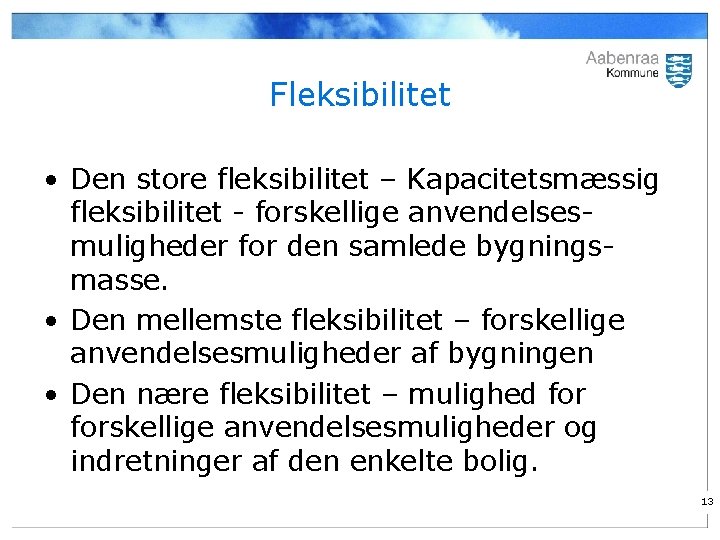 Aabenraa
Kommune

Fleksibilitet

• Den store fleksibilitet – Kapacitetsmæssig fleksibilitet - forskellige anvendelsesmuligheder for den samlede bygningsmasse.
• Den mellemste fleksibilitet – forskellige anvendelsesmuligheder af bygningen
• Den nære fleksibilitet – mulighed for forskellige anvendelsesmuligheder og indretninger af den enkelte bolig.

13